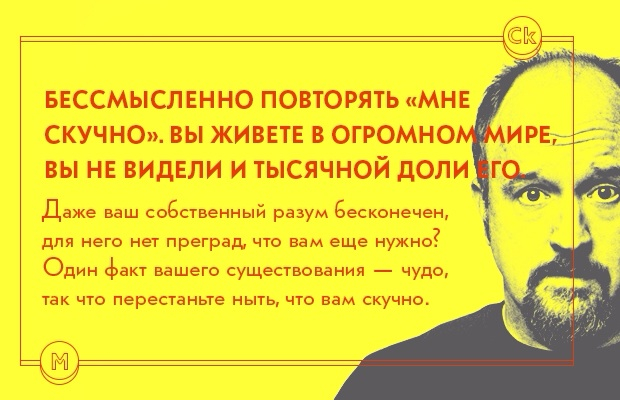 Ck

БЕССМЫСЛЕННО ПОВТОРЯТЬ «МНЕ СКУЧНО». ВЫ ЖИВЕТЕ В ОГРОМНОМ МИРЕ, ВЫ НЕ ВИДЕЛИ И ТЫСЯЧНОЙ ДОЛИ ЕГО.

Даже ваш собственный разум бесконечен, для него нет преград, что вам еще нужно? Один факт вашего существования — чудо, так что перестаньте ныть, что вам скучно.

M